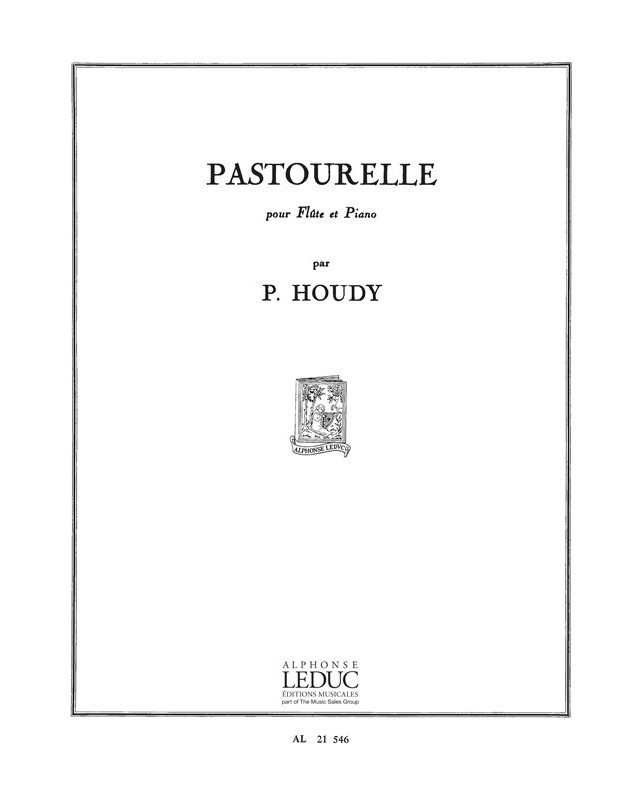 PASTOURELLE

pour Flûte et Piano

par

P. HOUDY

ALPHONSE LEDUC

ALPHONSE
LEDUC
ÉDITIONS MUSICALES
part of The Music Sales Group

AL 21 546